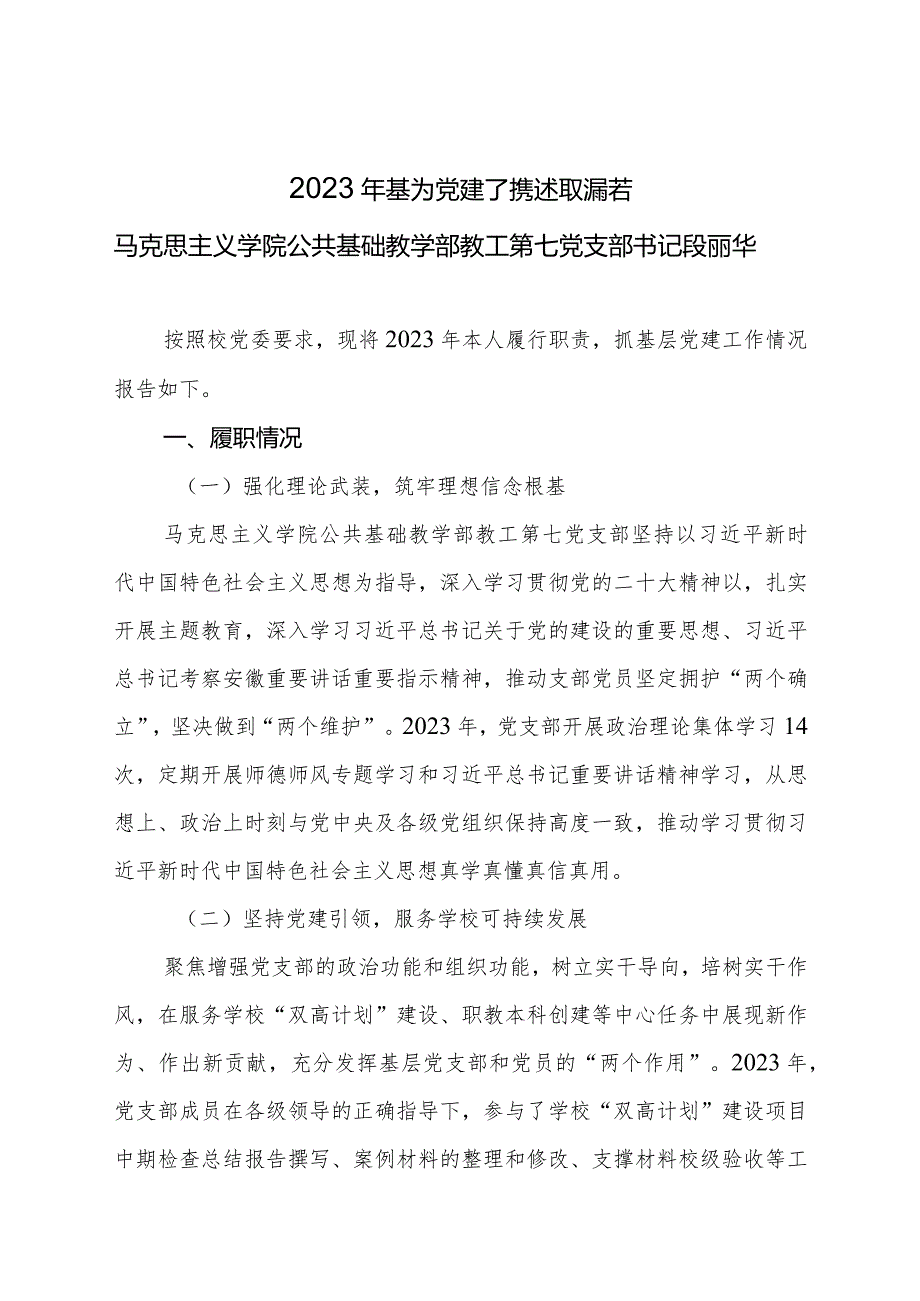 2023年基为党建了携述取漏若

马克思主义学院公共基础教学部教工第七党支部书记段丽华

按照校党委要求，现将2023年本人履行职责，抓基层党建工作情况报告如下。

一、履职情况

（一）强化理论武装，筑牢理想信念根基

马克思主义学院公共基础教学部教工第七党支部坚持以习近平新时代中国特色社会主义思想为指导，深入学习贯彻党的二十大精神以，扎实开展主题教育，深入学习习近平总书记关于党的建设的重要思想、习近平总书记考察安徽重要讲话重要指示精神，推动支部党员坚定拥护“两个确立”，坚决做到“两个维护”。2023年，党支部开展政治理论集体学习14次，定期开展师德师风专题学习和习近平总书记重要讲话精神学习，从思想上、政治上时刻与党中央及各级党组织保持高度一致，推动学习贯彻习近平新时代中国特色社会主义思想真学真懂真信真用。

（二）坚持党建引领，服务学校可持续发展

聚焦增强党支部的政治功能和组织功能，树立实干导向，培树实干作风，在服务学校“双高计划”建设、职教本科创建等中心任务中展现新作为、作出新贡献，充分发挥基层党支部和党员的“两个作用”。2023年，党支部成员在各级领导的正确指导下，参与了学校“双高计划”建设项目中期检查总结报告撰写、案例材料的整理和修改、支撑材料校级验收等工